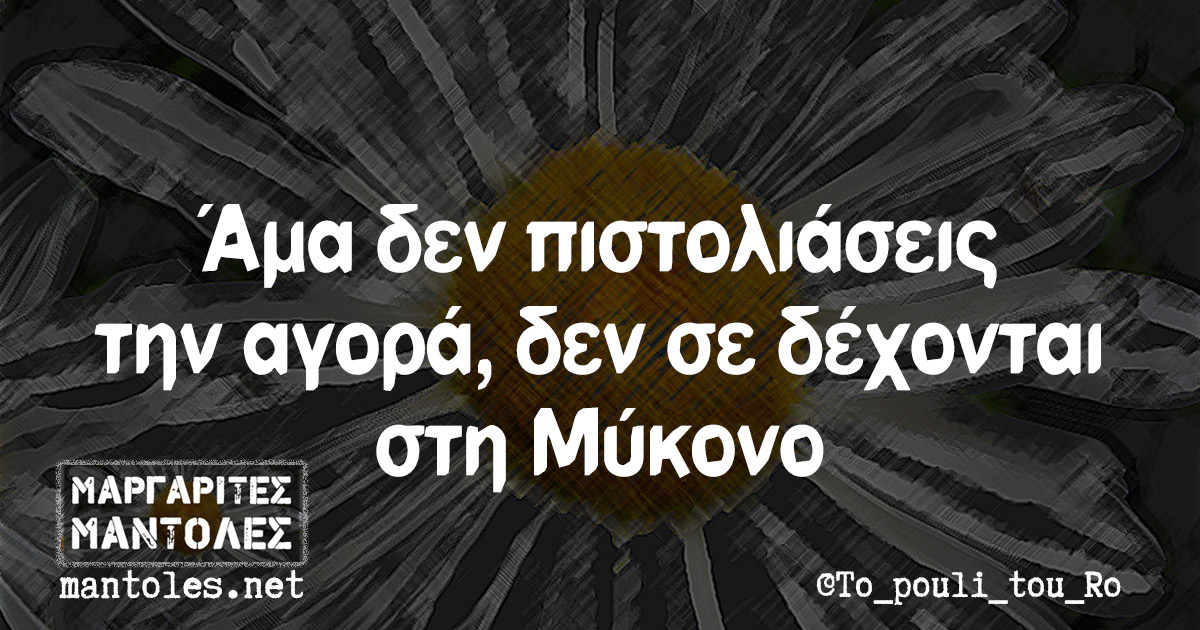 Άμα δεν πιστολιάσεις την αγορά, δεν σε δέχονται στη Μύκονο

ΜΑΡΓΑΡΙΤΕΣ ΜΑΝΤΟΛΕΣ
mantoles.net

©To_pouli_tou_Ro